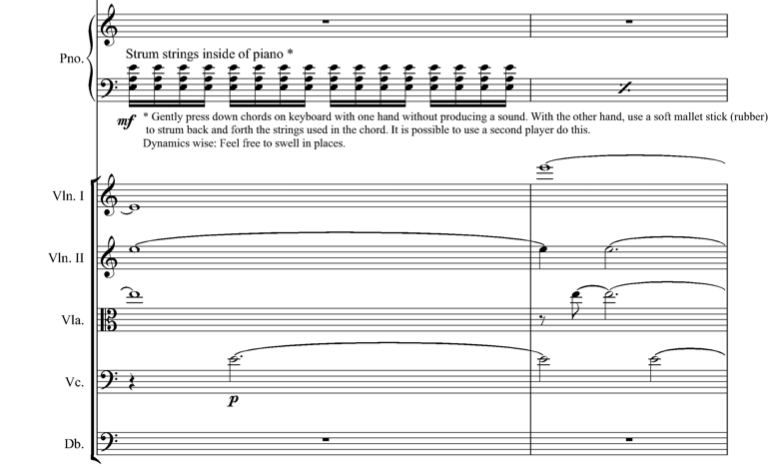 Pno.

Strum strings inside of piano *

mf

* Gently press down chords on keyboard with one hand without producing a sound. With the other hand, use a soft mallet stick (rubber) to strum back and forth the strings used in the chord. It is possible to use a second player do this.
Dynamics wise: Feel free to swell in places.

Vln. I

Vln. II

Vla.

Vc.

p

Db.